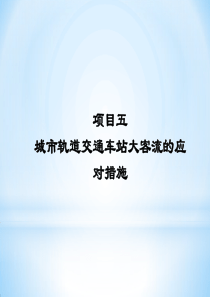 项目五

城市轨道交通车站大客流的应对措施